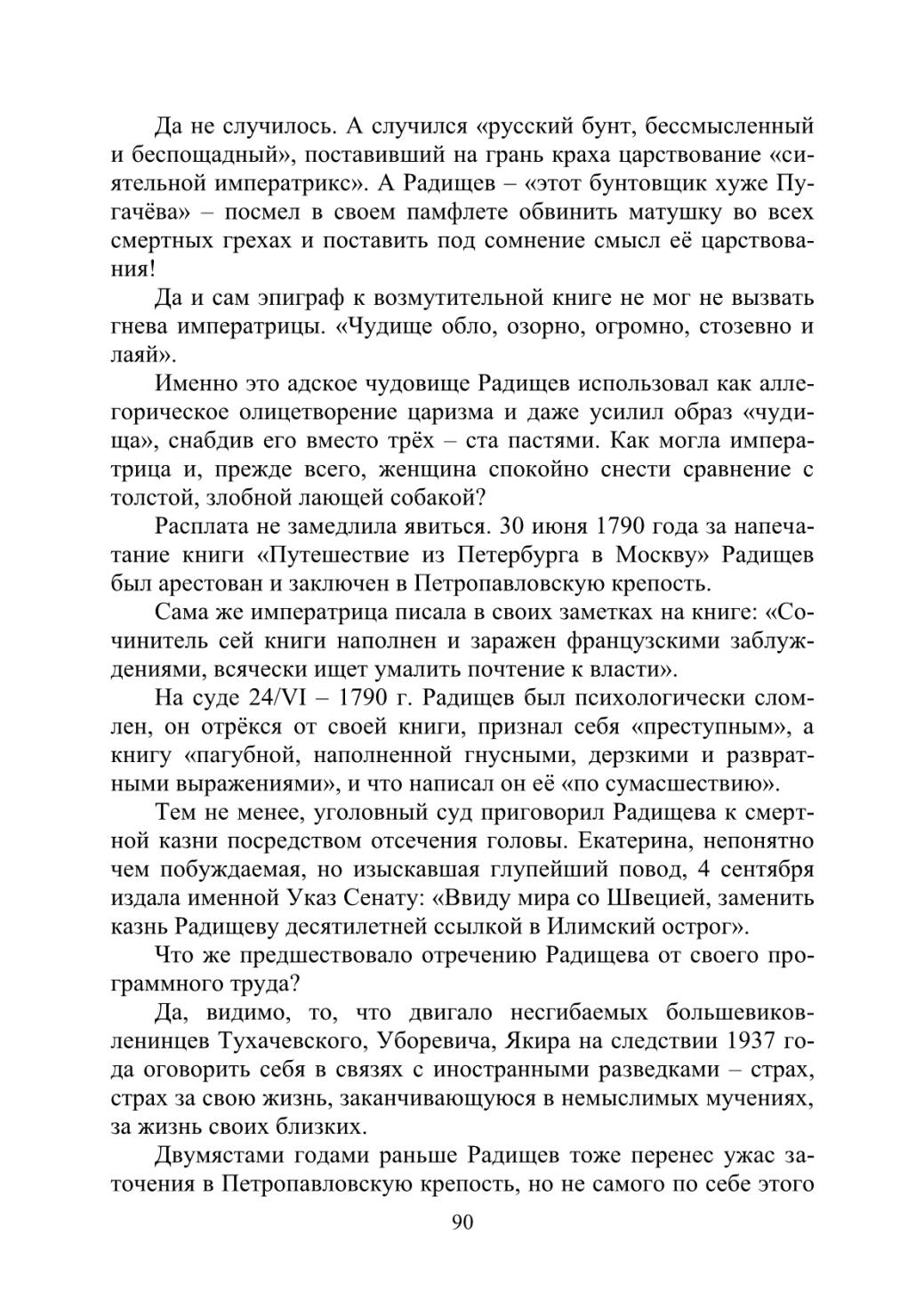 Да не случилось. А случился «русский бунт, бессмысленный и беспощадный», поставивший на грань краха царствование «сиятельной императрикс». А Радищев – «этот бунтовщик хуже Пугачёва» – посмел в своем памфлете обвинить матушку во всех смертных грехах и поставить под сомнение смысл её царствования!

Да и сам эпиграф к возмутительной книге не мог не вызвать гнева императрицы. «Чудище обло, озорно, огромно, стозевно и лаяй».

Именно это адское чудовище Радищев использовал как аллегорическое олицетворение царизма и даже усилил образ «чудища», снабдив его вместо трёх – ста пастями. Как могла императрица и, прежде всего, женщина спокойно снести сравнение с толстой, злобной лающей собакой?

Расплата не замедлила явиться. 30 июня 1790 года за напечатание книги «Путешествие из Петербурга в Москву» Радищев был арестован и заключен в Петропавловскую крепость.

Сама же императрица писала в своих заметках на книге: «Сочинитель сей книги наполнен и заражен французскими заблуждениями, всячески ищет умалить почтение к власти».

На суде 24/VI – 1790 г. Радищев был психологически сломлен, он отрёкся от своей книги, признал себя «преступным», а книгу «пагубной, наполненной гнусными, дерзкими и развратными выражениями», и что написал он её «по сумасшествию».

Тем не менее, уголовный суд приговорил Радищева к смертной казни посредством отсечения головы. Екатерина, непонятно чем побуждаемая, но изыскавшая глупейший повод, 4 сентября издала именной Указ Сенату: «Ввиду мира со Швецией, заменить казнь Радищеву десятилетней ссылкой в Илимский острог».

Что же предшествовало отречению Радищева от своего программного труда?

Да, видимо, то, что двигало несгибаемых большевиков-ленинцев Тухачевского, Уборевича, Якира на следствии 1937 года оговорить себя в связях с иностранными разведками – страх, страх за свою жизнь, заканчивающуюся в немыслимых мучениях, за жизнь своих близких.

Двумястами годами раньше Радищев тоже перенес ужас заточения в Петропавловскую крепость, но не самого по себе этого

90